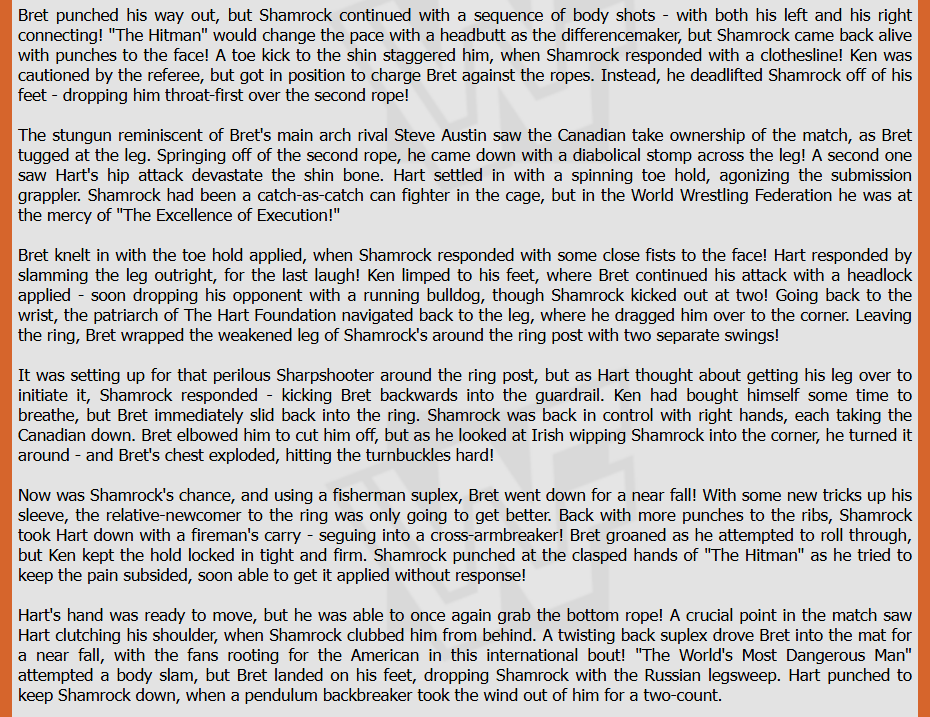 Bret punched his way out, but Shamrock continued with a sequence of body shots - with both his left and his right connecting! "The Hitman" would change the pace with a headbutt as the differencemaker, but Shamrock came back alive with punches to the face! A toe kick to the shin staggered him, when Shamrock responded with a clothesline! Ken was cautioned by the referee, but got in position to charge Bret against the ropes. Instead, he deadlifted Shamrock off of his feet - dropping him throat-first over the second rope!

The stungun reminiscent of Bret's main arch rival Steve Austin saw the Canadian take ownership of the match, as Bret tugged at the leg. Springing off of the second rope, he came down with a diabolical stomp across the leg! A second one saw Hart's hip attack devastate the shin bone. Hart settled in with a spinning toe hold, agonizing the submission grappler. Shamrock had been a catch-as-catch can fighter in the cage, but in the World Wrestling Federation he was at the mercy of "The Excellence of Execution!"

Bret knelt in with the toe hold applied, when Shamrock responded with some close fists to the face! Hart responded by slamming the leg outright, for the last laugh! Ken limped to his feet, where Bret continued his attack with a headlock applied - soon dropping his opponent with a running bulldog, though Shamrock kicked out at two! Going back to the wrist, the patriarch of The Hart Foundation navigated back to the leg, where he dragged him over to the corner. Leaving the ring, Bret wrapped the weakened leg of Shamrock's around the ring post with two separate swings!

It was setting up for that perilous Sharpshooter around the ring post, but as Hart thought about getting his leg over to initiate it, Shamrock responded - kicking Bret backwards into the guardrail. Ken had bought himself some time to breathe, but Bret immediately slid back into the ring. Shamrock was back in control with right hands, each taking the Canadian down. Bret elbowed him to cut him off, but as he looked at Irish wipping Shamrock into the corner, he turned it around - and Bret's chest exploded, hitting the turnbuckles hard!

Now was Shamrock's chance, and using a fisherman suplex, Bret went down for a near fall! With some new tricks up his sleeve, the relative-newcomer to the ring was only going to get better. Back with more punches to the ribs, Shamrock took Hart down with a fireman's carry - seguing into a cross-armbreaker! Bret groaned as he attempted to roll through, but Ken kept the hold locked in tight and firm. Shamrock punched at the clasped hands of "The Hitman" as he tried to keep the pain subsided, soon able to get it applied without response!

Hart's hand was ready to move, but he was able to once again grab the bottom rope! A crucial point in the match saw Hart clutching his shoulder, when Shamrock clubbed him from behind. A twisting back suplex drove Bret into the mat for a near fall, with the fans rooting for the American in this international bout! "The World's Most Dangerous Man" attempted a body slam, but Bret landed on his feet, dropping Shamrock with the Russian legsweep. Hart punched to keep Shamrock down, when a pendulum backbreaker took the wind out of him for a two-count.